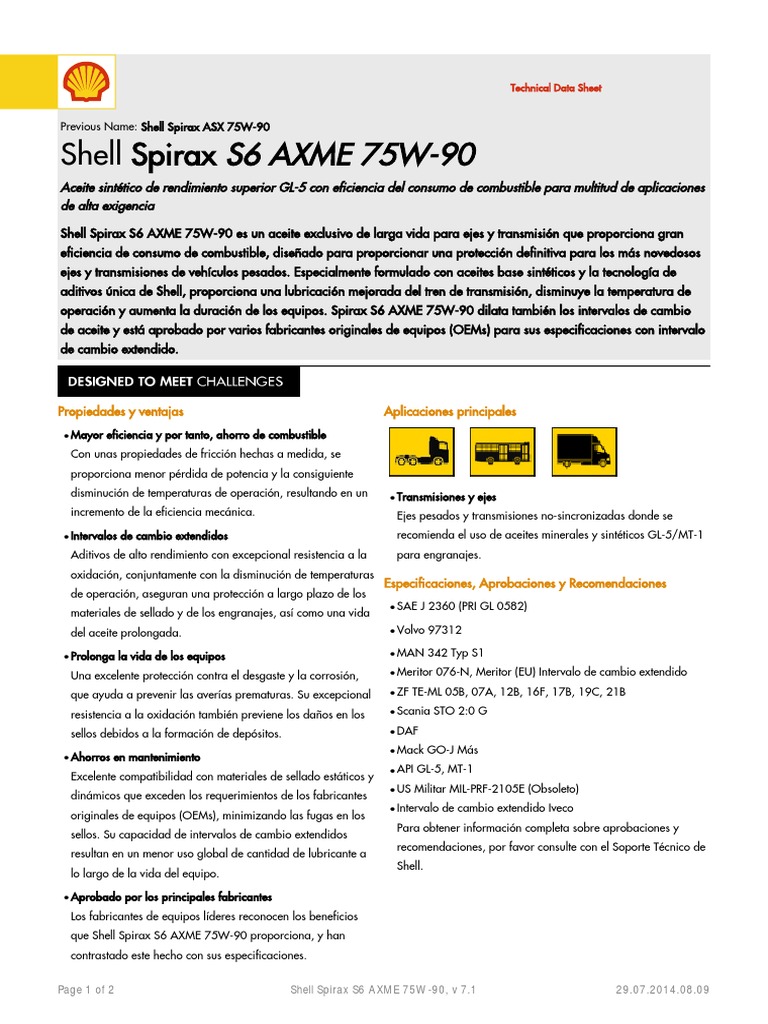 Technical Data Sheet

Previous Name: Shell Spirax ASX 75W-90

Shell Spirax S6 AXME 75W-90

Aceite sintético de rendimiento superior GL-5 con eficiencia del consumo de combustible para multitud de aplicaciones de alta exigencia

Shell Spirax S6 AXME 75W-90 es un aceite exclusivo de larga vida para ejes y transmisión que proporciona gran eficiencia de consumo de combustible, diseñado para proporcionar una protección definitiva para los más novedosos ejes y transmisiones de vehículos pesados. Especialmente formulado con aceites base sintéticos y la tecnología de aditivos única de Shell, proporciona una lubricación mejorada del tren de transmisión, disminuye la temperatura de operación y aumenta la duración de los equipos. Spirax S6 AXME 75W-90 dilata también los intervalos de cambio de aceite y está aprobado por varios fabricantes originales de equipos (OEMs) para sus especificaciones con intervalo de cambio extendido.

DESIGNED TO MEET CHALLENGES

Propiedades y ventajas

• Mayor eficiencia y por tanto, ahorro de combustible
Con unas propiedades de fricción hechas a medida, se proporciona menor pérdida de potencia y la consiguiente disminución de temperaturas de operación, resultando en un incremento de la eficiencia mecánica.

• Intervalos de cambio extendidos
Aditivos de alto rendimiento con excepcional resistencia a la oxidación, conjuntamente con la disminución de temperaturas de operación, aseguran una protección a largo plazo de los materiales de sellado y de los engranajes, así como una vida del aceite prolongada.

• Prolonga la vida de los equipos
Una excelente protección contra el desgaste y la corrosión, que ayuda a prevenir las averías prematuras. Su excepcional resistencia a la oxidación también previene los daños en los sellos debidos a la formación de depósitos.

• Ahorros en mantenimiento
Excelente compatibilidad con materiales de sellado estáticos y dinámicos que exceden los requerimientos de los fabricantes originales de equipos (OEMs), minimizando las fugas en los sellos. Su capacidad de intervalos de cambio extendidos resultan en un menor uso global de cantidad de lubricante a lo largo de la vida del equipo.

• Aprobado por los principales fabricantes
Los fabricantes de equipos líderes reconocen los beneficios que Shell Spirax S6 AXME 75W-90 proporciona, y han contrastado este hecho con sus especificaciones.

Aplicaciones principales

• Transmisiones y ejes
Ejes pesados y transmisiones no-sincronizadas donde se recomienda el uso de aceites minerales y sintéticos GL-5/MT-1 para engranajes.

Especificaciones, Aprobaciones y Recomendaciones

• SAE J 2360 (PRI GL 0582)
• Volvo 97312
• MAN 342 Typ S1
• Meritor 076-N, Meritor (EU) Intervalo de cambio extendido
• ZF TE-ML 05B, 07A, 12B, 16F, 17B, 19C, 21B
• Scania STO 2:0 G
• DAF
• Mack GO-J Más
• API GL-5, MT-1
• US Militar MIL-PRF-2105E (Obsoleto)
• Intervalo de cambio extendido Iveco
Para obtener información completa sobre aprobaciones y recomendaciones, por favor consulte con el Soporte Técnico de Shell.

Page 1 of 2 Shell Spirax S6 AXME 75W-90, v 7.1 29.07.2014.08.09